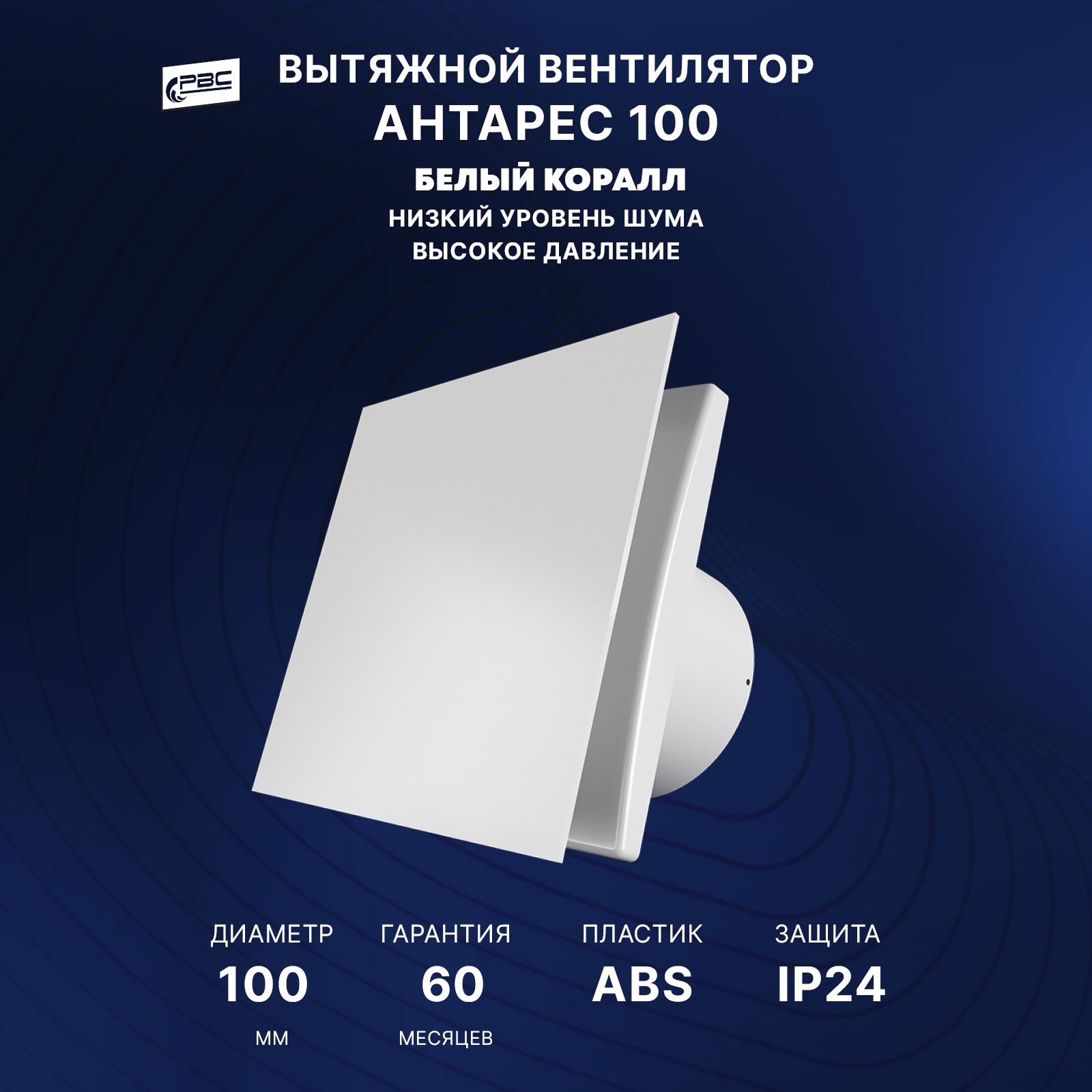 РВС

ВЫТЯЖНОЙ ВЕНТИЛЯТОР
АНТАРЕС 100
БЕЛЫЙ КОРАЛЛ
НИЗКИЙ УРОВЕНЬ ШУМА
ВЫСОКОЕ ДАВЛЕНИЕ

ДИАМЕТР
100
ММ

ГАРАНТИЯ
60
МЕСЯЦЕВ

ПЛАСТИК
ABS

ЗАЩИТА
IP24